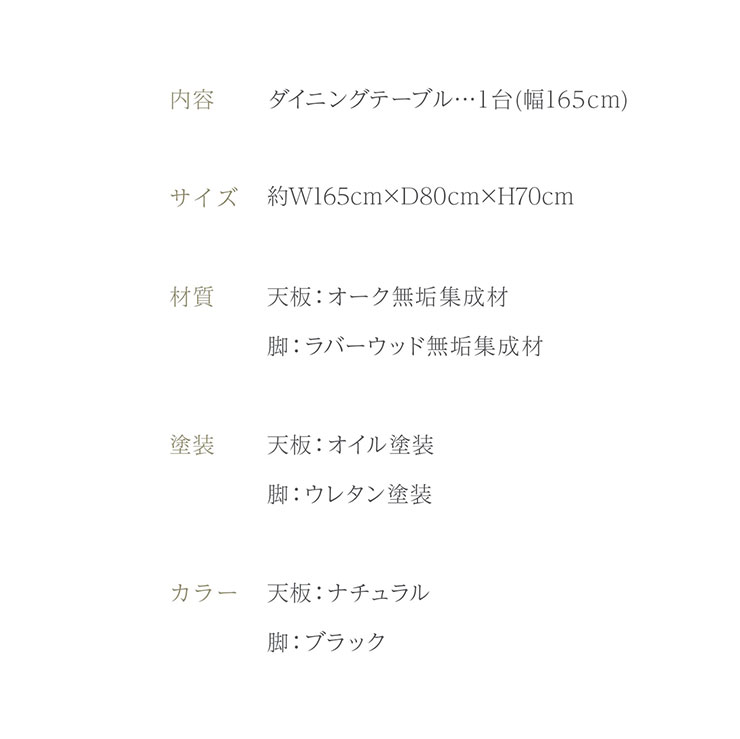 内容　ダイニングテーブル…1台(幅165cm)

サイズ　約W165cm×D80cm×H70cm

材質　天板：オーク無垢集成材

脚：ラバーウッド無垢集成材

塗装　天板：オイル塗装

脚：ウレタン塗装

カラー　天板：ナチュラル

脚：ブラック